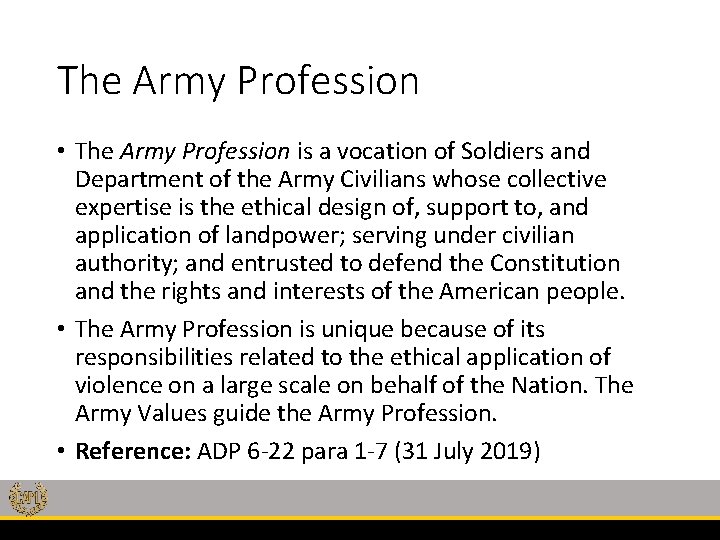 The Army Profession

• The Army Profession is a vocation of Soldiers and Department of the Army Civilians whose collective expertise is the ethical design of, support to, and application of landpower; serving under civilian authority; and entrusted to defend the Constitution and the rights and interests of the American people.

• The Army Profession is unique because of its responsibilities related to the ethical application of violence on a large scale on behalf of the Nation. The Army Values guide the Army Profession.

• Reference: ADP 6-22 para 1-7 (31 July 2019)